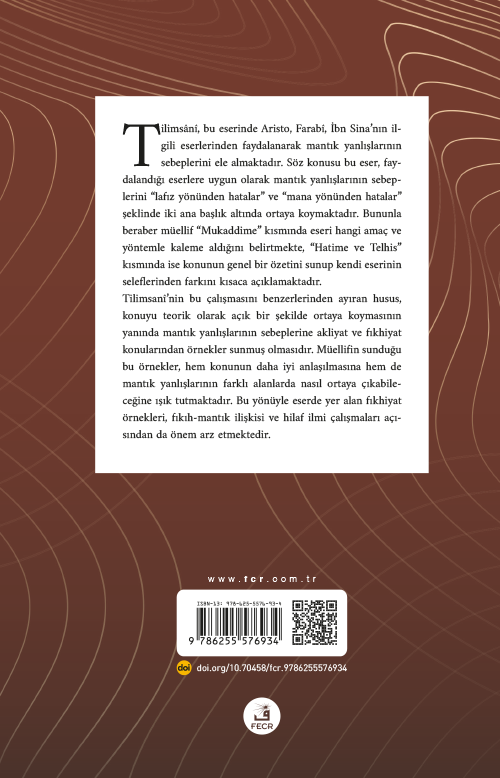 Tilimsânî, bu eserinde Aristo, Farabî, İbn Sina'nın ilgili eserlerinden faydalanarak mantık yanlışlarının sebeplerini ele almaktadır. Söz konusu bu eser, faydalandığı eserlere uygun olarak mantık yanlışlarının sebeplerini "lafız yönünden hatalar" ve "mana yönünden hatalar" şeklinde iki ana başlık altında ortaya koymaktadır. Bununla beraber müellif "Mukaddime" kısmında eseri hangi amaç ve yöntemle kaleme aldığını belirtmekte, "Hatime ve Telhis" kısmında ise konunun genel bir özetini sunup kendi eserinin seleflerinden farkını kısaca açıklamaktadır.

Tilimsani'nin bu çalışmasını benzerlerinden ayıran husus, konuyu teorik olarak açık bir şekilde ortaya koymasının yanında mantık yanlışlarının sebeplerine akliyat ve fıkhiyat konularından örnekler sunmuş olmasıdır. Müellifin sunduğu bu örnekler, hem konunun daha iyi anlaşılmasına hem de mantık yanlışlarının farklı alanlarda nasıl ortaya çıkabileceğine ışık tutmaktadır. Bu yönüyle eserde yer alan fıkhiyat örnekleri, fıkıh-mantık ilişkisi ve hilaf ilmi çalışmaları açısından da önem arz etmektedir.

www.fcr.com.tr

ISBN-13: 978-625-5576-93-4

9 786255 576934

doi doi.org/10.70458/fcr.9786255576934

FECR